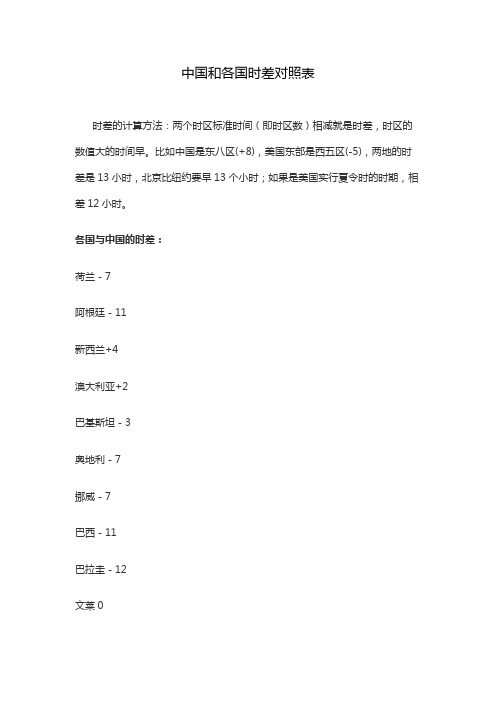 中国和各国时差对照表

时差的计算方法：两个时区标准时间（即时区数）相减就是时差，时区的数值大的时间早。比如中国是东八区(+8)，美国东部是西五区(-5)，两地的时差是 13 小时，北京比纽约要早 13 个小时；如果是美国实行夏令时的时期，相差 12 小时。

各国与中国的时差：

荷兰 - 7

阿根廷 - 11

新西兰+4

澳大利亚+2

巴基斯坦 - 3

奥地利 - 7

挪威 - 7

巴西 - 11

巴拉圭 - 12

文莱 0